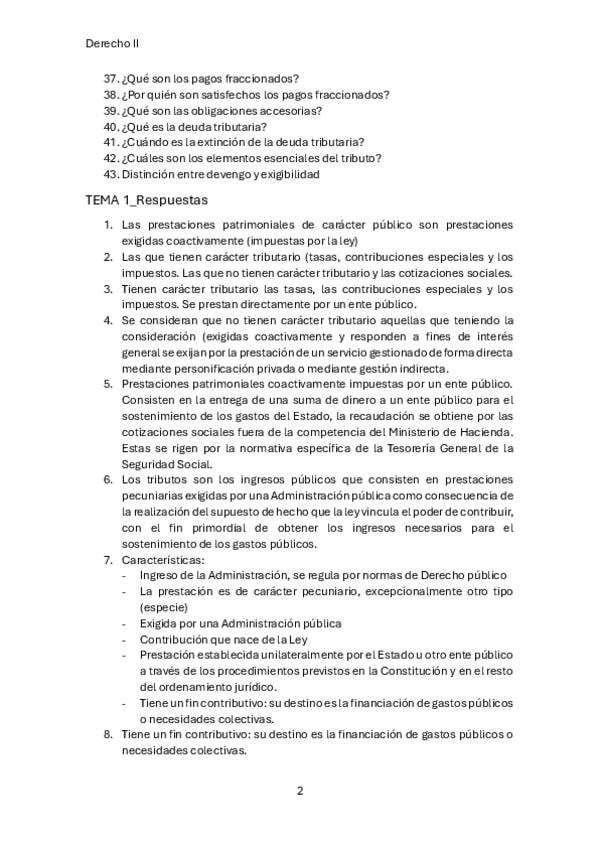 Derecho II

37. ¿Qué son los pagos fraccionados?
38. ¿Por quién son satisfechos los pagos fraccionados?
39. ¿Qué son las obligaciones accesorias?
40. ¿Qué es la deuda tributaria?
41. ¿Cuándo es la extinción de la deuda tributaria?
42. ¿Cuáles son los elementos esenciales del tributo?
43. Distinción entre devengo y exigibilidad

TEMA 1_Respuestas

1. Las prestaciones patrimoniales de carácter público son prestaciones exigidas coactivamente (impuestas por la ley)
2. Las que tienen carácter tributario (tasas, contribuciones especiales y los impuestos. Las que no tienen carácter tributario y las cotizaciones sociales.
3. Tienen carácter tributario las tasas, las contribuciones especiales y los impuestos. Se prestan directamente por un ente público.
4. Se consideran que no tienen carácter tributario aquellas que teniendo la consideración (exigidas coactivamente y responden a fines de interés general se exijan por la prestación de un servicio gestionado de forma directa mediante personificación privada o mediante gestión indirecta.
5. Prestaciones patrimoniales coactivamente impuestas por un ente público. Consisten en la entrega de una suma de dinero a un ente público para el sostenimiento de los gastos del Estado, la recaudación se obtiene por las cotizaciones sociales fuera de la competencia del Ministerio de Hacienda. Estas se rigen por la normativa específica de la Tesorería General de la Seguridad Social.
6. Los tributos son los ingresos públicos que consisten en prestaciones pecuniarias exigidas por una Administración pública como consecuencia de la realización del supuesto de hecho que la ley vincula el poder de contribuir, con el fin primordial de obtener los ingresos necesarios para el sostenimiento de los gastos públicos.
7. Características:
- Ingreso de la Administración, se regula por normas de Derecho público
- La prestación es de carácter pecuniario, excepcionalmente otro tipo (especie)
- Exigida por una Administración pública
- Contribución que nace de la Ley
- Prestación establecida unilateralmente por el Estado u otro ente público a través de los procedimientos previstos en la Constitución y en el resto del ordenamiento jurídico.
- Tiene un fin contributivo: su destino es la financiación de gastos públicos o necesidades colectivas.
8. Tiene un fin contributivo: su destino es la financiación de gastos públicos o necesidades colectivas.

2